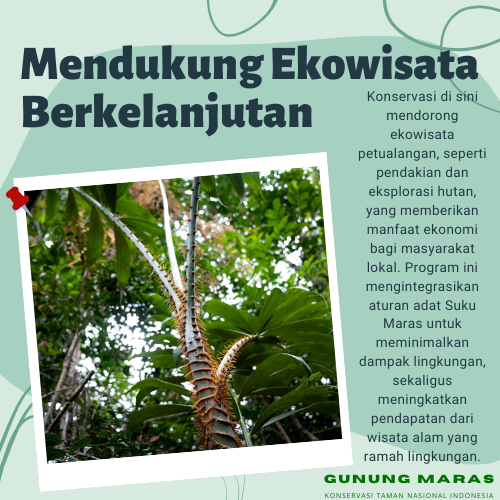 Mendukung Ekowisata Berkelanjutan

Konservasi di sini mendorong ekowisata petualangan, seperti pendakian dan eksplorasi hutan, yang memberikan manfaat ekonomi bagi masyarakat lokal. Program ini mengintegrasikan aturan adat Suku Maras untuk meminimalkan dampak lingkungan, sekaligus meningkatkan pendapatan dari wisata alam yang ramah lingkungan.

GUNUNG MARAS
KONSERVASI TAMAN NASIONAL INDONESIA